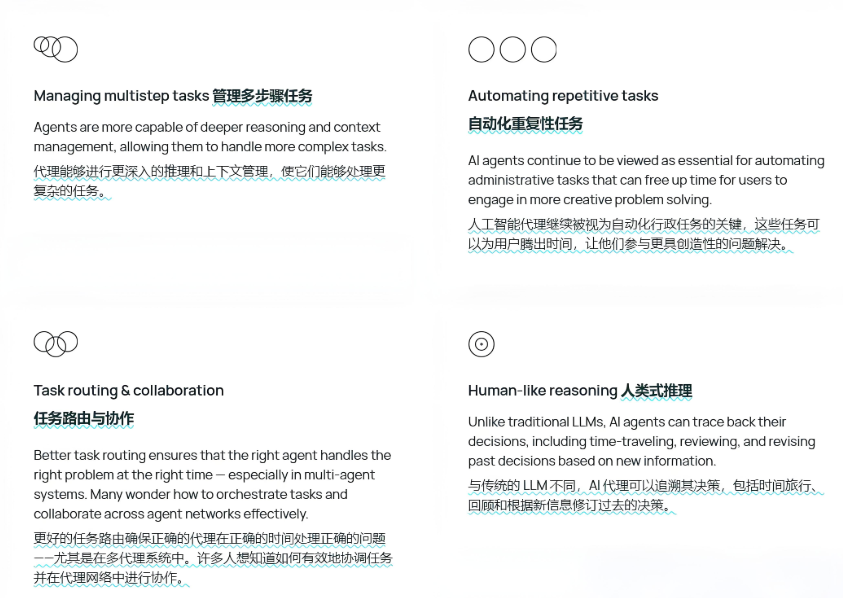 Managing multistep tasks 管理多步骤任务

Agents are more capable of deeper reasoning and context management, allowing them to handle more complex tasks.

代理能够进行更深入的推理和上下文管理，使它们能够处理更复杂的任务。

Automating repetitive tasks

自动化重复性任务

AI agents continue to be viewed as essential for automating administrative tasks that can free up time for users to engage in more creative problem solving.

人工智能代理继续被视为自动化行政任务的关键，这些任务可以为用户腾出时间，让他们参与更具创造性的问题解决。

Task routing & collaboration

任务路由与协作

Better task routing ensures that the right agent handles the right problem at the right time — especially in multi-agent systems. Many wonder how to orchestrate tasks and collaborate across agent networks effectively.

更好的任务路由确保正确的代理在正确的时间处理正确的问题——尤其是在多代理系统中。许多人想知道如何有效地协调任务并在代理网络中进行协作。

Human-like reasoning 人类式推理

Unlike traditional LLMs, AI agents can trace back their decisions, including time-traveling, reviewing, and revising past decisions based on new information.

与传统的 LLM 不同，AI 代理可以追溯其决策，包括时间旅行、回顾和根据新信息修订过去的决策。